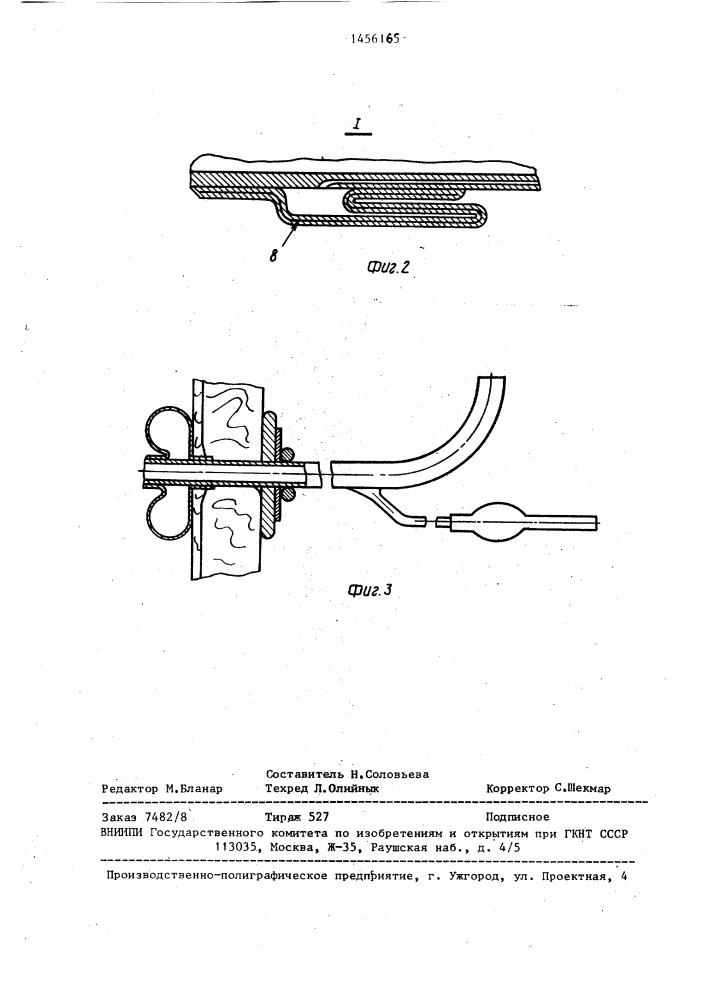 1456165

I

8

Фиг.2

Фиг.3

Составитель Н.Соловьева
Редактор М.Бланар Техред Л.Олийнык Корректор С.Шекмар

Заказ 7482/8 Тираж 527 Подписное
ВНИИПИ Государственного комитета по изобретениям и открытиям при ГКНТ СССР
113035, Москва, Ж-35, Раушская наб., д. 4/5

Производственно-полиграфическое предприятие, г. Ужгород, ул. Проектная, 4